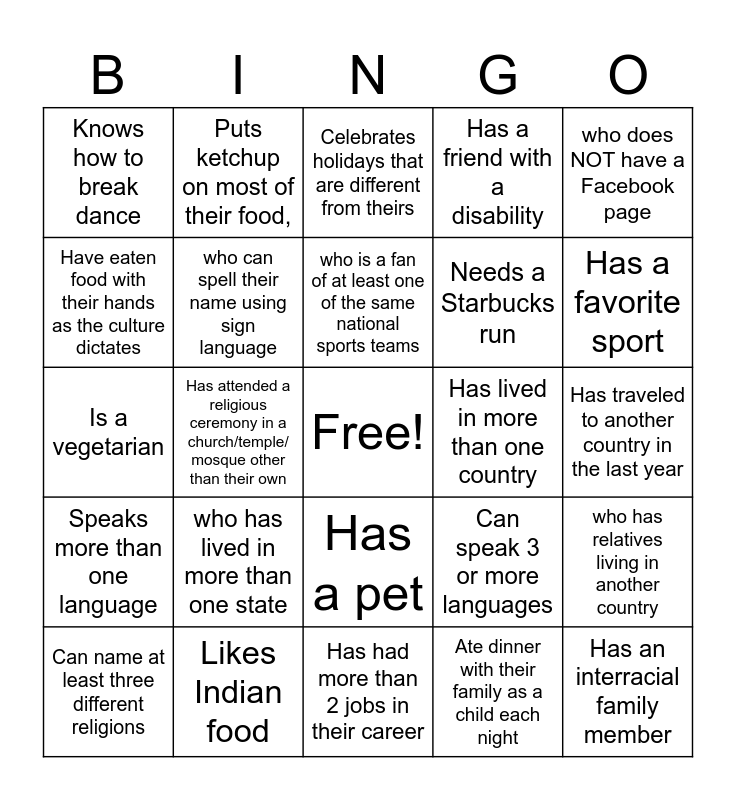 | B | I | N | G | O |
|---|---|---|---|---|
| Knows how to break dance | Puts ketchup on most of their food, | Celebrates holidays that are different from theirs | Has a friend with a disability | who does NOT have a Facebook page |
| Have eaten food with their hands as the culture dictates | who can spell their name using sign language | who is a fan of at least one of the same national sports teams | Needs a Starbucks run | Has a favorite sport |
| Is a vegetarian | Has attended a religious ceremony in a church/temple/ mosque other than their own | Free! | Has lived in more than one country | Has traveled to another country in the last year |
| Speaks more than one language | who has lived in more than one state | Has a pet | Can speak 3 or more languages | who has relatives living in another country |
| Can name at least three different religions | Likes Indian food | Has had more than 2 jobs in their career | Ate dinner with their family as a child each night | Has an interracial family member |